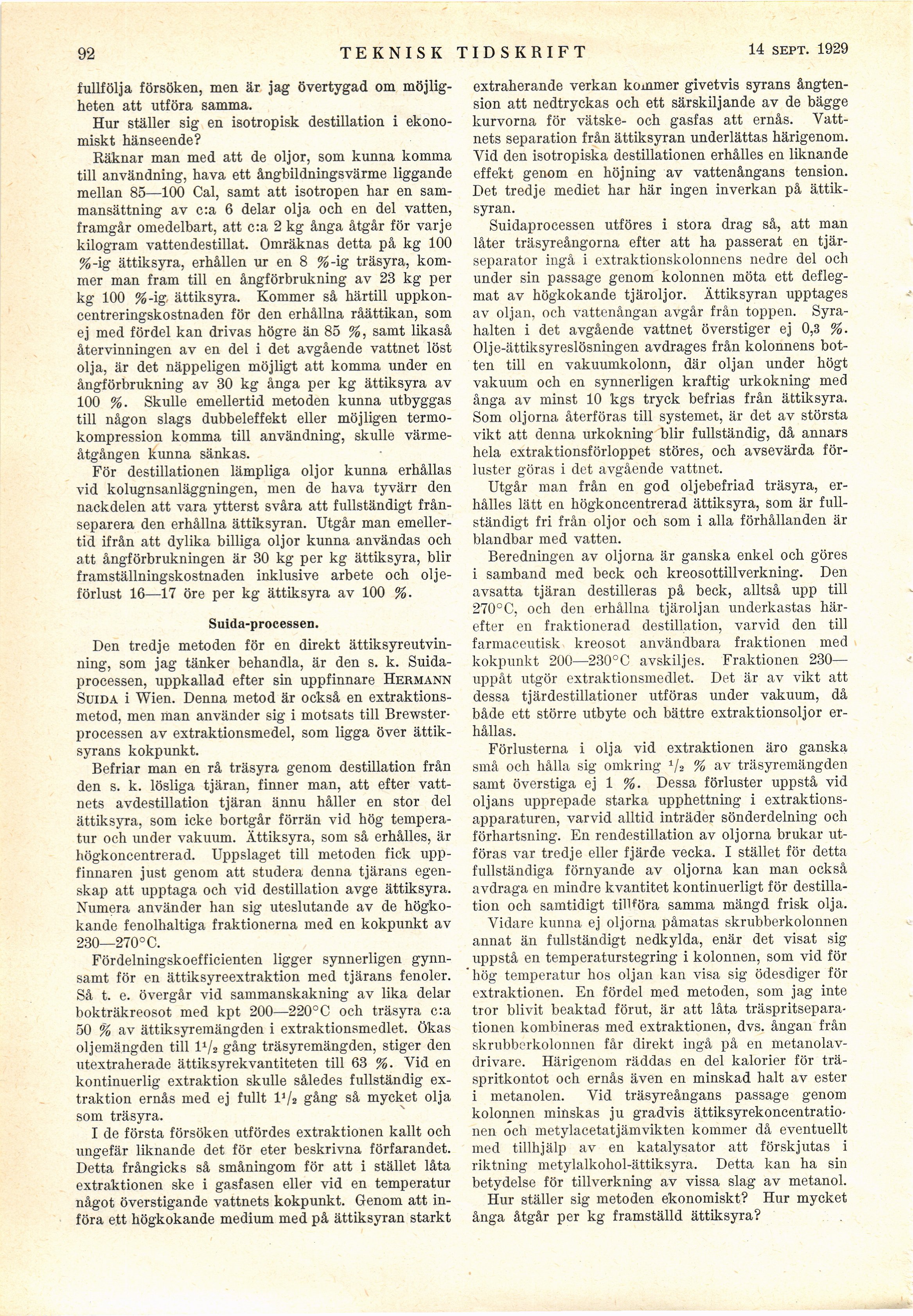 92 TEKNISK TIDSKRIFT 14 SEPT. 1929

fullfölja försöken, men är jag övertygad om möjligheten att utföra samma.

Hur ställer sig en isotropisk destillation i ekonomiskt hänseende?

Räknar man med att de oljor, som kunna komma till användning, hava ett ångbildningsvärme liggande mellan 85—100 Cal, samt att isotropen har en sammansättning av c:a 6 delar olja och en del vatten, framgår omedelbart, att c:a 2 kg ånga åtgår för varje kilogram vattendestillat. Omräknas detta på kg 100 %-ig ättiksyra, erhållen ur en 8 %-ig träsyra, kommer man fram till en ångförbrukning av 23 kg per kg 100 %-ig ättiksyra. Kommer så härtill uppkoncentreringskostnaden för den erhållna råättikan, som ej med fördel kan drivas högre än 85 %, samt likaså återvinningen av en del i det avgående vattnet löst olja, är det näppeligen möjligt att komma under en ångförbrukning av 30 kg ånga per kg ättiksyra av 100 %. Skulle emellertid metoden kunna utbyggas till någon slags dubbeleffekt eller möjligen termokompression komma till användning, skulle värmeåtgången kunna sänkas.

För destillationen lämpliga oljor kunna erhållas vid kolugnsanläggningen, men de hava tyvärr den nackdelen att vara ytterst svåra att fullständigt frånseparera den erhållna ättiksyran. Utgår man emellertid ifrån att dylika billiga oljor kunna användas och att ångförbrukningen är 30 kg per kg ättiksyra, blir framställningskostnaden inklusive arbete och oljeförlust 16—17 öre per kg ättiksyra av 100 %.

Suida-processen.

Den tredje metoden för en direkt ättiksyreutvinning, som jag tänker behandla, är den s. k. Suidaprocessen, uppkallad efter sin uppfinnare HERMANN SUIDA i Wien. Denna metod är också en extraktionsmetod, men man använder sig i motsats till Brewsterprocessen av extraktionsmedel, som ligga över ättiksyrans kokpunkt.

Befriar man en rå träsyra genom destillation från den s. k. lösliga tjäran, finner man, att efter vattnets avdestillation tjäran ännu håller en stor del ättiksyra, som icke bortgår förrän vid hög temperatur och under vakuum. Ättiksyra, som så erhålles, är högkoncentrerad. Uppslaget till metoden fick uppfinnaren just genom att studera denna tjärans egenskap att upptaga och vid destillation avge ättiksyra. Numera använder han sig uteslutande av de högkokande fenolhaltiga fraktionerna med en kokpunkt av 230—270°C.

Fördelningskoefficienten ligger synnerligen gynnsamt för en ättiksyreextraktion med tjärans fenoler. Så t. e. övergår vid sammanskakning av lika delar bokträkreosot med kpt 200—220°C och träsyra c:a 50 % av ättiksyremängden i extraktionsmedlet. Ökas oljemängden till $1^1/_2$ gång träsyremängden, stiger den utextraherade ättiksyrekvantiteten till 63 %. Vid en kontinuerlig extraktion skulle således fullständig extraktion ernås med ej fullt $1^1/_2$ gång så mycket olja som träsyra.

I de första försöken utfördes extraktionen kallt och ungefär liknande det för eter beskrivna förfarandet. Detta frångicks så småningom för att i stället låta extraktionen ske i gasfasen eller vid en temperatur något överstigande vattnets kokpunkt. Genom att införa ett högkokande medium med på ättiksyran starkt extraherande verkan kommer givetvis syrans ångtension att nedtryckas och ett särskiljande av de bägge kurvorna för vätske- och gasfas att ernås. Vattnets separation från ättiksyran underlättas härigenom. Vid den isotropiska destillationen erhålles en liknande effekt genom en höjning av vattenångans tension. Det tredje mediet har här ingen inverkan på ättiksyran.

Suidaprocessen utföres i stora drag så, att man låter träsyreångorna efter att ha passerat en tjärseparator ingå i extraktionskolonnens nedre del och under sin passage genom kolonnen möta ett deflegmat av högkokande tjäroljor. Ättiksyran upptages av oljan, och vattenångan avgår från toppen. Syrahalten i det avgående vattnet överstiger ej 0,3 %. Olje-ättiksyreslösningen avdrages från kolonnens botten till en vakuumkolonn, där oljan under högt vakuum och en synnerligen kraftig urkokning med ånga av minst 10 kgs tryck befrias från ättiksyra. Som oljorna återföras till systemet, är det av största vikt att denna urkokning blir fullständig, då annars hela extraktionsförloppet störes, och avsevärda förluster göras i det avgående vattnet.

Utgår man från en god oljebefriad träsyra, erhålles lätt en högkoncentrerad ättiksyra, som är fullständigt fri från oljor och som i alla förhållanden är blandbar med vatten.

Beredningen av oljorna är ganska enkel och göres i samband med beck och kreosottillverkning. Den avsatta tjäran destilleras på beck, alltså upp till 270°C, och den erhållna tjäroljan underkastas härefter en fraktionerad destillation, varvid den till farmaceutisk kreosot användbara fraktionen med kokpunkt 200—230°C avskiljes. Fraktionen 230—uppåt utgör extraktionsmedlet. Det är av vikt att dessa tjärdestillationer utföras under vakuum, då både ett större utbyte och bättre extraktionsoljor erhållas.

Förlusterna i olja vid extraktionen äro ganska små och hålla sig omkring $^1/_2$ % av träsyremängden samt överstiga ej 1 %. Dessa förluster uppstå vid oljans upprepade starka upphettning i extraktionsapparaturen, varvid alltid inträder sönderdelning och förhartsning. En rendestillation av oljorna brukar utföras var tredje eller fjärde vecka. I stället för detta fullständiga förnyande av oljorna kan man också avdraga en mindre kvantitet kontinuerligt för destillation och samtidigt tillföra samma mängd frisk olja.

Vidare kunna ej oljorna påmatas skrubberkolonnen annat än fullständigt nedkylda, enär det visat sig uppstå en temperaturstegring i kolonnen, som vid för hög temperatur hos oljan kan visa sig ödesdiger för extraktionen. En fördel med metoden, som jag inte tror blivit beaktad förut, är att låta träspritseparationen kombineras med extraktionen, dvs. ångan från skrubberkolonnen får direkt ingå på en metanolavdrivare. Härigenom räddas en del kalorier för träspritkontot och ernås även en minskad halt av ester i metanolen. Vid träsyreångans passage genom kolonnen minskas ju gradvis ättiksyrekoncentrationen och metylacetatjämvikten kommer då eventuellt med tillhjälp av en katalysator att förskjutas i riktning metylalkohol-ättiksyra. Detta kan ha sin betydelse för tillverkning av vissa slag av metanol.

Hur ställer sig metoden ekonomiskt? Hur mycket ånga åtgår per kg framställd ättiksyra?